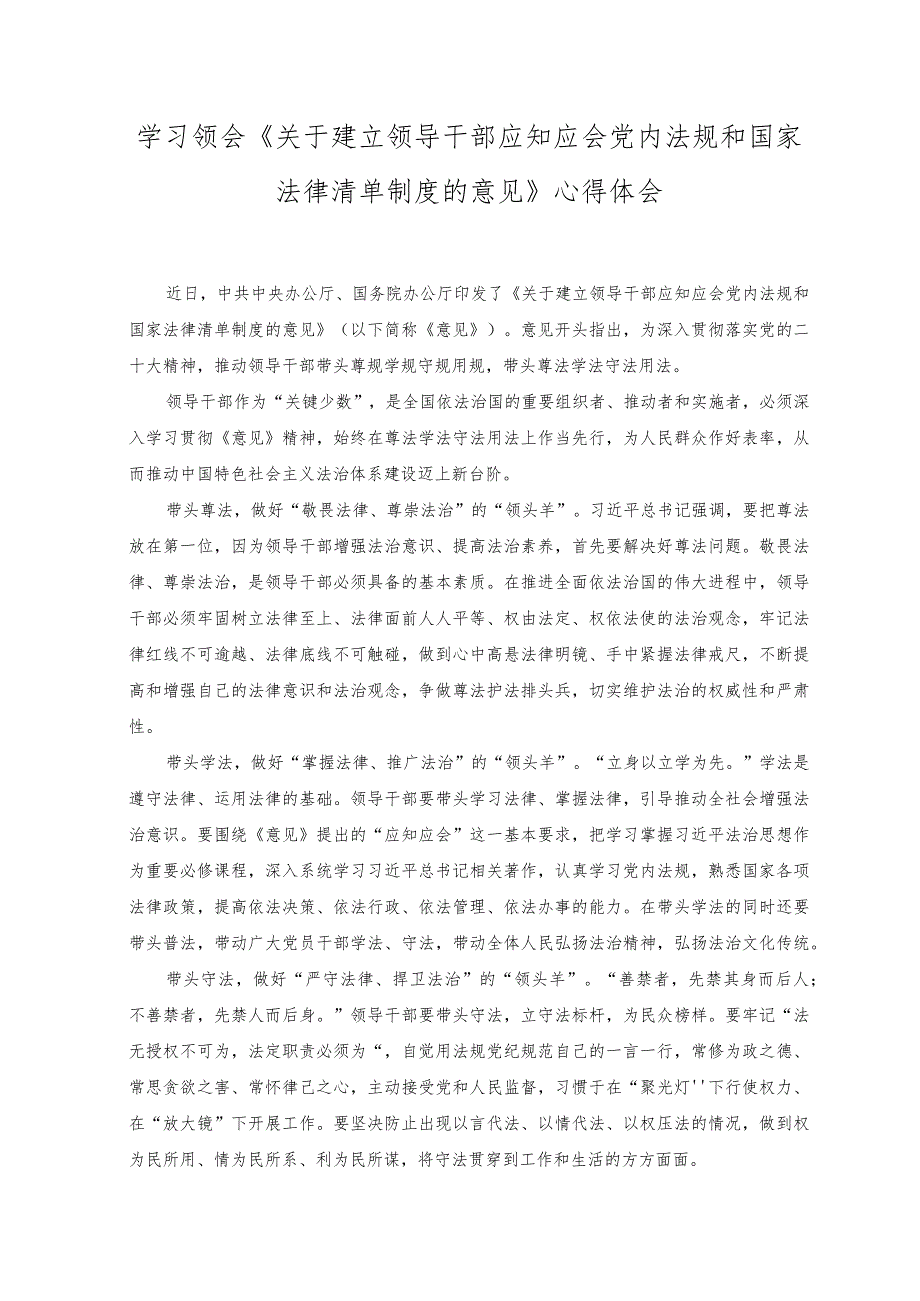 学习领会《关于建立领导干部应知应会党内法规和国家法律清单制度的意见》心得体会

近日，中共中央办公厅、国务院办公厅印发了《关于建立领导干部应知应会党内法规和国家法律清单制度的意见》（以下简称《意见》）。意见开头指出，为深入贯彻落实党的二十大精神，推动领导干部带头尊规学规守规用规，带头尊法学法守法用法。

领导干部作为“关键少数”，是全国依法治国的重要组织者、推动者和实施者，必须深入学习贯彻《意见》精神，始终在尊法学法守法用法上作当先行，为人民群众作好表率，从而推动中国特色社会主义法治体系建设迈上新台阶。

带头尊法，做好“敬畏法律、尊崇法治”的“领头羊”。习近平总书记强调，要把尊法放在第一位，因为领导干部增强法治意识、提高法治素养，首先要解决好尊法问题。敬畏法律、尊崇法治，是领导干部必须具备的基本素质。在推进全面依法治国的伟大进程中，领导干部必须牢固树立法律至上、法律面前人人平等、权由法定、权依法使的法治观念，牢记法律红线不可逾越、法律底线不可触碰，做到心中高悬法律明镜、手中紧握法律戒尺，不断提高和增强自己的法律意识和法治观念，争做尊法护法排头兵，切实维护法治的权威性和严肃性。

带头学法，做好“掌握法律、推广法治”的“领头羊”。“立身以立学为先。”学法是遵守法律、运用法律的基础。领导干部要带头学习法律、掌握法律，引导推动全社会增强法治意识。要围绕《意见》提出的“应知应会”这一基本要求，把学习掌握习近平法治思想作为重要必修课程，深入系统学习习近平总书记相关著作，认真学习党内法规，熟悉国家各项法律政策，提高依法决策、依法行政、依法管理、依法办事的能力。在带头学法的同时还要带头普法，带动广大党员干部学法、守法，带动全体人民弘扬法治精神，弘扬法治文化传统。

带头守法，做好“严守法律、捍卫法治”的“领头羊”。“善禁者，先禁其身而后人；不善禁者，先禁人而后身。”领导干部要带头守法，立守法标杆，为民众榜样。要牢记“法无授权不可为，法定职责必须为“，自觉用法规党纪规范自己的一言一行，常修为政之德、常思贪欲之害、常怀律己之心，主动接受党和人民监督，习惯于在“聚光灯''下行使权力、在“放大镜”下开展工作。要坚决防止出现以言代法、以情代法、以权压法的情况，做到权为民所用、情为民所系、利为民所谋，将守法贯穿到工作和生活的方方面面。